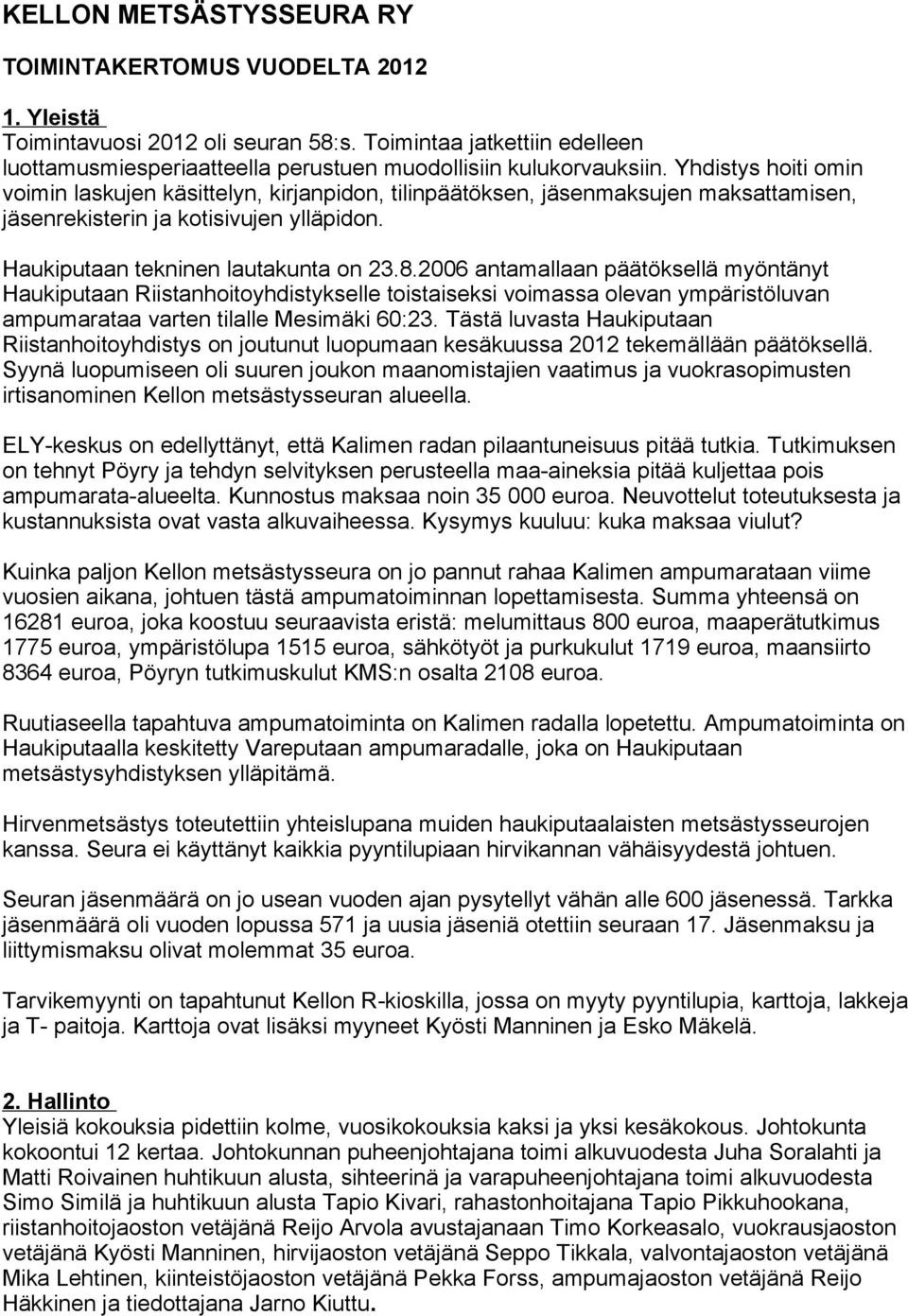 KELLON METSÄSTYSSEURA RY

TOIMINTAKERTOMUS VUODELTA 2012

1. Yleistä

Toimintavuosi 2012 oli seuran 58:s. Toimintaa jatkettiin edelleen luottamusmiesperiaatteella perustuen muodollisiin kulukorvauksiin. Yhdistys hoiti omin voimin laskujen käsittelyn, kirjanpidon, tilinpäätöksen, jäsenmaksujen maksattamisen, jäsenrekisterin ja kotisivujen ylläpidon.

Haukiputaan tekninen lautakunta on 23.8.2006 antamallaan päätöksellä myöntänyt Haukiputaan Riistanhoitoyhdistykselle toistaiseksi voimassa olevan ympäristöluvan ampumarataa varten tilalle Mesimäki 60:23. Tästä luvasta Haukiputaan Riistanhoitoyhdistys on joutunut luopumaan kesäkuussa 2012 tekemällään päätöksellä. Syynä luopumiseen oli suuren joukon maanomistajien vaatimus ja vuokrasopimusten irtisanominen Kellon metsästysseuran alueella.

ELY-keskus on edellyttänyt, että Kalimen radan pilaantuneisuus pitää tutkia. Tutkimuksen on tehnyt Pöyry ja tehdyn selvityksen perusteella maa-aineksia pitää kuljettaa pois ampumarata-alueelta. Kunnostus maksaa noin 35 000 euroa. Neuvottelut toteutuksesta ja kustannuksista ovat vasta alkuvaiheessa. Kysymys kuuluu: kuka maksaa viulut?

Kuinka paljon Kellon metsästysseura on jo pannut rahaa Kalimen ampumarataan viime vuosien aikana, johtuen tästä ampumatoiminnan lopettamisesta. Summa yhteensä on 16281 euroa, joka koostuu seuraavista eristä: melumittaus 800 euroa, maaperätutkimus 1775 euroa, ympäristölupa 1515 euroa, sähkötyöt ja purkukulut 1719 euroa, maansiirto 8364 euroa, Pöyryn tutkimuskulut KMS:n osalta 2108 euroa.

Ruutiaseella tapahtuva ampumatoiminta on Kalimen radalla lopetettu. Ampumatoiminta on Haukiputaalla keskitetty Vareputaan ampumaradalle, joka on Haukiputaan metsästysyhdistyksen ylläpitämä.

Hirvenmetsästys toteutettiin yhteislupana muiden haukiputaalaisten metsästysseurojen kanssa. Seura ei käyttänyt kaikkia pyyntilupiaan hirvikannan vähäisyydestä johtuen.

Seuran jäsenmäärä on jo usean vuoden ajan pysytellyt vähän alle 600 jäsenessä. Tarkka jäsenmäärä oli vuoden lopussa 571 ja uusia jäseniä otettiin seuraan 17. Jäsenmaksu ja liittymismaksu olivat molemmat 35 euroa.

Tarvikemyynti on tapahtunut Kellon R-kioskilla, jossa on myyty pyyntilupia, karttoja, lakkeja ja T- paitoja. Karttoja ovat lisäksi myyneet Kyösti Manninen ja Esko Mäkelä.

2. Hallinto

Yleisiä kokouksia pidettiin kolme, vuosikokouksia kaksi ja yksi kesäkokous. Johtokunta kokoontui 12 kertaa. Johtokunnan puheenjohtajana toimi alkuvuodesta Juha Soralahti ja Matti Roivainen huhtikuun alusta, sihteerinä ja varapuheenjohtajana toimi alkuvuodesta Simo Similä ja huhtikuun alusta Tapio Kivari, rahastonhoitajana Tapio Pikkuhookana, riistanhoitojaoston vetäjänä Reijo Arvola avustajanaan Timo Korkeasalo, vuokrausjaoston vetäjänä Kyösti Manninen, hirvijaoston vetäjänä Seppo Tikkala, valvontajaoston vetäjänä Mika Lehtinen, kiinteistöjaoston vetäjänä Pekka Forss, ampumajaoston vetäjänä Reijo Häkkinen ja tiedottajana Jarno Kiuttu.